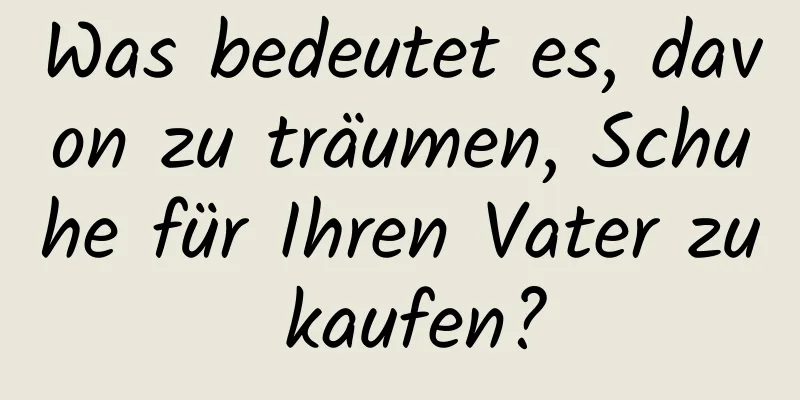 Was bedeutet es, davon zu träumen, Schuhe für Ihren Vater zu kaufen?